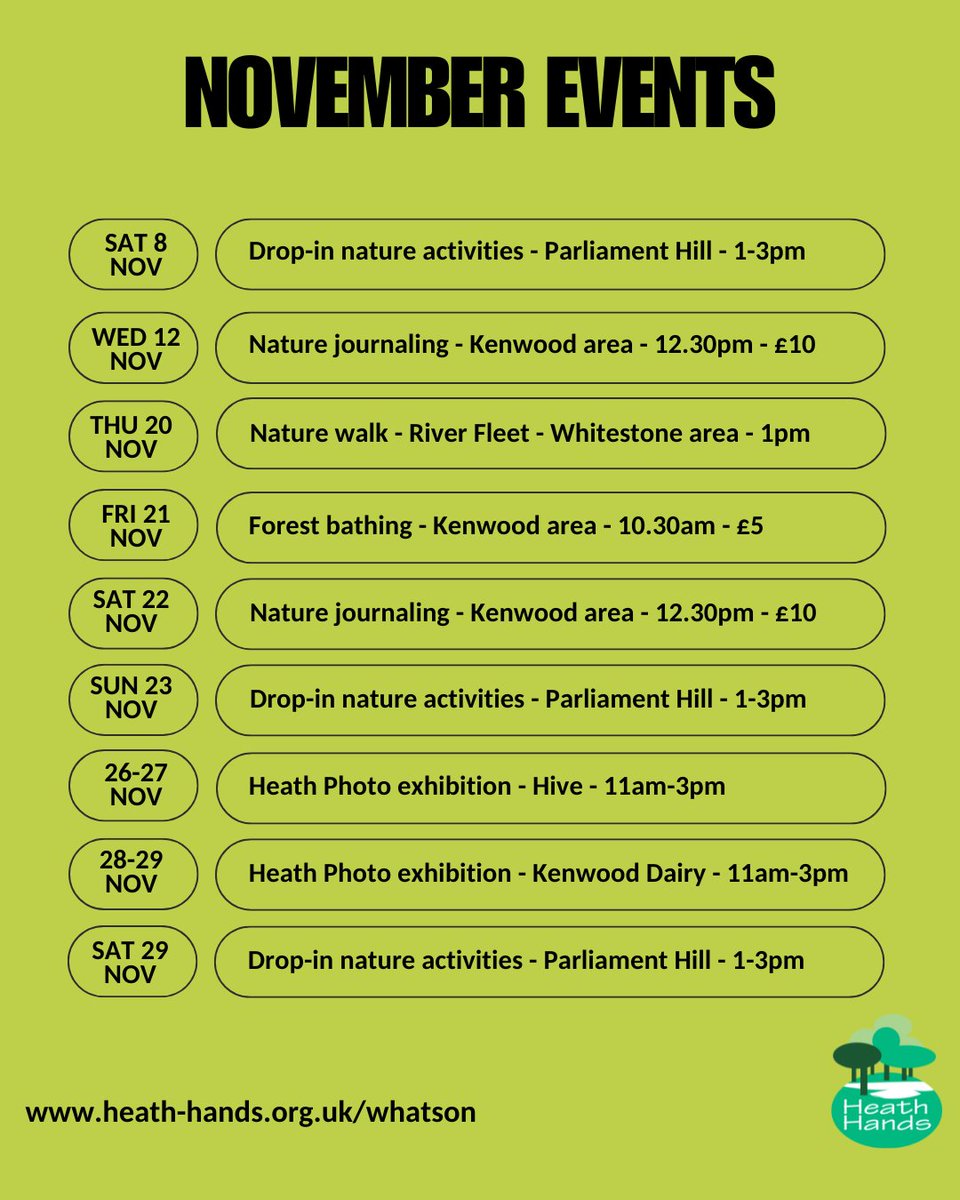 NOVEMBER EVENTS

SAT 8
NOV

Drop-in nature activities - Parliament Hill - 1-3pm

WED 12
NOV

Nature journaling - Kenwood area - 12.30pm - £10

THU 20
NOV

Nature walk - River Fleet - Whitestone area - 1pm

FRI 21
NOV

Forest bathing - Kenwood area - 10.30am - £5

SAT 22
NOV

Nature journaling - Kenwood area - 12.30pm - £10

SUN 23
NOV

Drop-in nature activities - Parliament Hill - 1-3pm

26-27
NOV

Heath Photo exhibition - Hive - 11am-3pm

28-29
NOV

Heath Photo exhibition - Kenwood Dairy - 11am-3pm

SAT 29
NOV

Drop-in nature activities - Parliament Hill - 1-3pm

www.heath-hands.org.uk/whatson

Heath
Hands